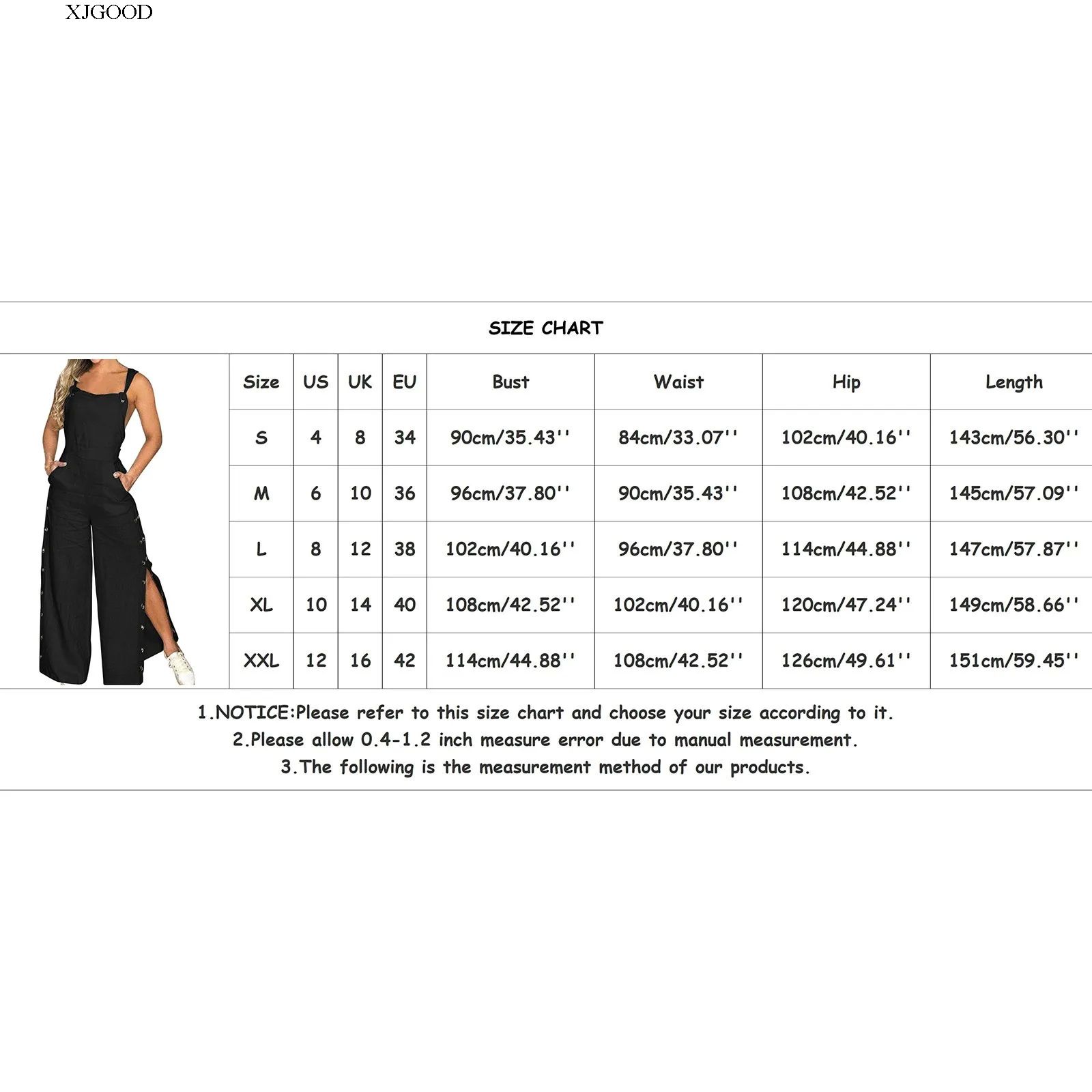 XJGOOD

SIZE CHART

| Size | US | UK | EU | Bust | Waist | Hip | Length |
|---|---|---|---|---|---|---|---|
| S | 4 | 8 | 34 | 90cm/35.43'' | 84cm/33.07'' | 102cm/40.16'' | 143cm/56.30'' |
| M | 6 | 10 | 36 | 96cm/37.80'' | 90cm/35.43'' | 108cm/42.52'' | 145cm/57.09'' |
| L | 8 | 12 | 38 | 102cm/40.16'' | 96cm/37.80'' | 114cm/44.88'' | 147cm/57.87'' |
| XL | 10 | 14 | 40 | 108cm/42.52'' | 102cm/40.16'' | 120cm/47.24'' | 149cm/58.66'' |
| XXL | 12 | 16 | 42 | 114cm/44.88'' | 108cm/42.52'' | 126cm/49.61'' | 151cm/59.45'' |

1.NOTICE:Please refer to this size chart and choose your size according to it.
2.Please allow 0.4-1.2 inch measure error due to manual measurement.
3.The following is the measurement method of our products.